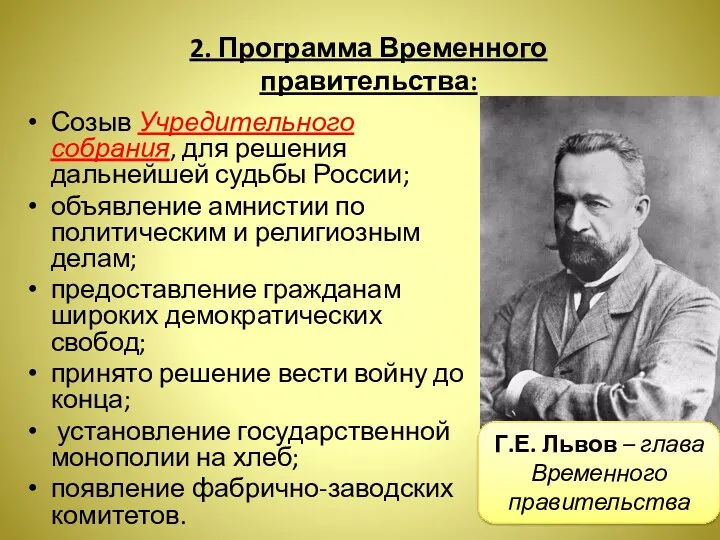 2. Программа Временного правительства:

• Созыв Учредительного собрания, для решения дальнейшей судьбы России;
• объявление амнистии по политическим и религиозным делам;
• предоставление гражданам широких демократических свобод;
• принято решение вести войну до конца;
• установление государственной монополии на хлеб;
• появление фабрично-заводских комитетов.

Г.Е. Львов – глава Временного правительства